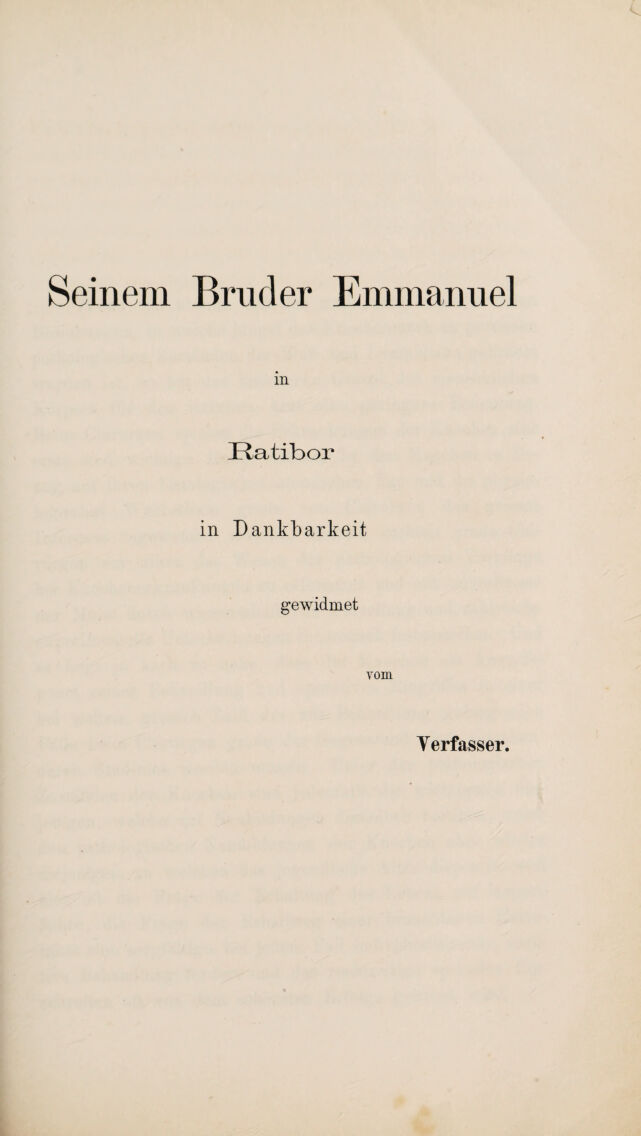 Seinem Bruder Emmanuel

in

Ratibor

in Dankbarkeit

gewidmet

vom

Verfasser.